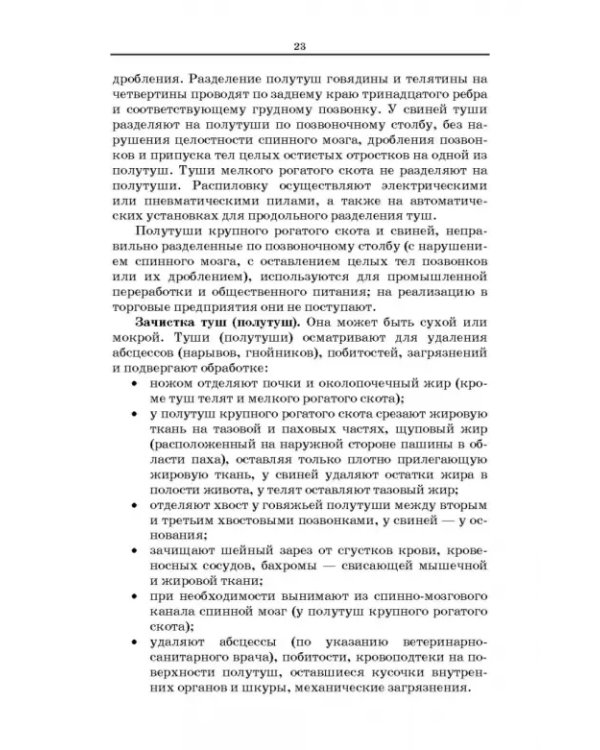 23

дробления. Разделение полутуш говядины и телятины на четвертины проводят по заднему краю тринадцатого ребра и соответствующему грудному позвонку. У свиней туши разделяют на полутуши по позвоночному столбу, без нарушения целостности спинного мозга, дробления позвонков и припуска тел целых остистых отростков на одной из полутуш. Туши мелкого рогатого скота не разделяют на полутуши. Распиловку осуществляют электрическими или пневматическими пилами, а также на автоматических установках для продольного разделения туш.

Полутуши крупного рогатого скота и свиней, неправильно разделенные по позвоночному столбу (с нарушением спинного мозга, с оставлением целых тел позвонков или их дроблением), используются для промышленной переработки и общественного питания; на реализацию в торговые предприятия они не поступают.

Зачистка туш (полутуш). Она может быть сухой или мокрой. Туши (полутуши) осматривают для удаления абсцессов (нарывов, гнойников), побитостей, загрязнений и подвергают обработке:

• ножом отделяют почки и околопочечный жир (кроме туш телят и мелкого рогатого скота);
• у полутуш крупного рогатого скота срезают жировую ткань на тазовой и паховых частях, щуповый жир (расположенный на наружной стороне пашины в области паха), оставляя только плотно прилегающую жировую ткань, у свиней удаляют остатки жира в полости живота, у телят оставляют тазовый жир;
• отделяют хвост у говяжьей полутуши между вторым и третьим хвостовыми позвонками, у свиней — у основания;
• зачищают шейный зарез от сгустков крови, кровеносных сосудов, бахромы — свисающей мышечной и жировой ткани;
• при необходимости вынимают из спинно-мозгового канала спинной мозг (у полутуш крупного рогатого скота);
• удаляют абсцессы (по указанию ветеринарно-санитарного врача), побитости, кровоподтеки на поверхности полутуш, оставшиеся кусочки внутренних органов и шкуры, механические загрязнения.